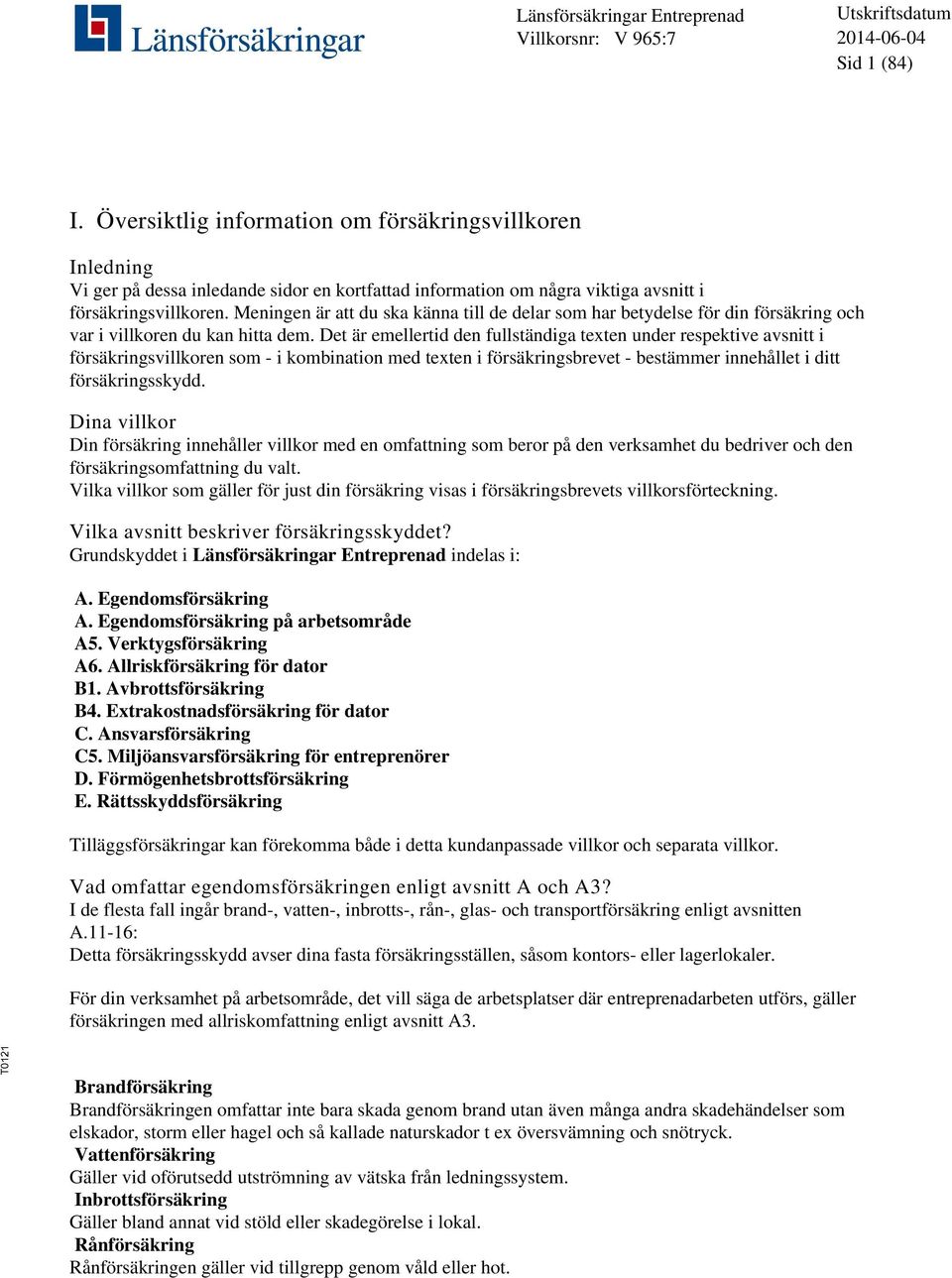 Länsförsäkringar

Länsförsäkringar Entreprenad
Villkorsnr: V 965:7

Utskriftsdatum
2014-06-04
Sid 1 (84)

I. Översiktlig information om försäkringsvillkoren

Inledning
Vi ger på dessa inledande sidor en kortfattad information om några viktiga avsnitt i försäkringsvillkoren. Meningen är att du ska känna till de delar som har betydelse för din försäkring och var i villkoren du kan hitta dem. Det är emellertid den fullständiga texten under respektive avsnitt i försäkringsvillkoren som - i kombination med texten i försäkringsbrevet - bestämmer innehållet i ditt försäkringsskydd.

Dina villkor
Din försäkring innehåller villkor med en omfattning som beror på den verksamhet du bedriver och den försäkringsomfattning du valt.
Vilka villkor som gäller för just din försäkring visas i försäkringsbrevets villkorsförteckning.

Vilka avsnitt beskriver försäkringsskyddet?
Grundskyddet i Länsförsäkringar Entreprenad indelas i:

A. Egendomsförsäkring
A. Egendomsförsäkring på arbetsområde
A5. Verktygsförsäkring
A6. Allriskförsäkring för dator
B1. Avbrottsförsäkring
B4. Extrakostnadsförsäkring för dator
C. Ansvarsförsäkring
C5. Miljöansvarsförsäkring för entreprenörer
D. Förmögenhetsbrottsförsäkring
E. Rättsskyddsförsäkring

Tilläggsförsäkringar kan förekomma både i detta kundanpassade villkor och separata villkor.

Vad omfattar egendomsförsäkringen enligt avsnitt A och A3?
I de flesta fall ingår brand-, vatten-, inbrotts-, rån-, glas- och transportförsäkring enligt avsnitten A.11-16:
Detta försäkringsskydd avser dina fasta försäkringsställen, såsom kontors- eller lagerlokaler.

För din verksamhet på arbetsområde, det vill säga de arbetsplatser där entreprenadarbeten utförs, gäller försäkringen med allriskomfattning enligt avsnitt A3.

T0121

Brandförsäkring
Brandförsäkringen omfattar inte bara skada genom brand utan även många andra skadehändelser som elskador, storm eller hagel och så kallade naturskador t ex översvämning och snötryck.
Vattenförsäkring
Gäller vid oförutsedd utströmning av vätska från ledningssystem.
Inbrottsförsäkring
Gäller bland annat vid stöld eller skadegörelse i lokal.
Rånförsäkring
Rånförsäkringen gäller vid tillgrepp genom våld eller hot.